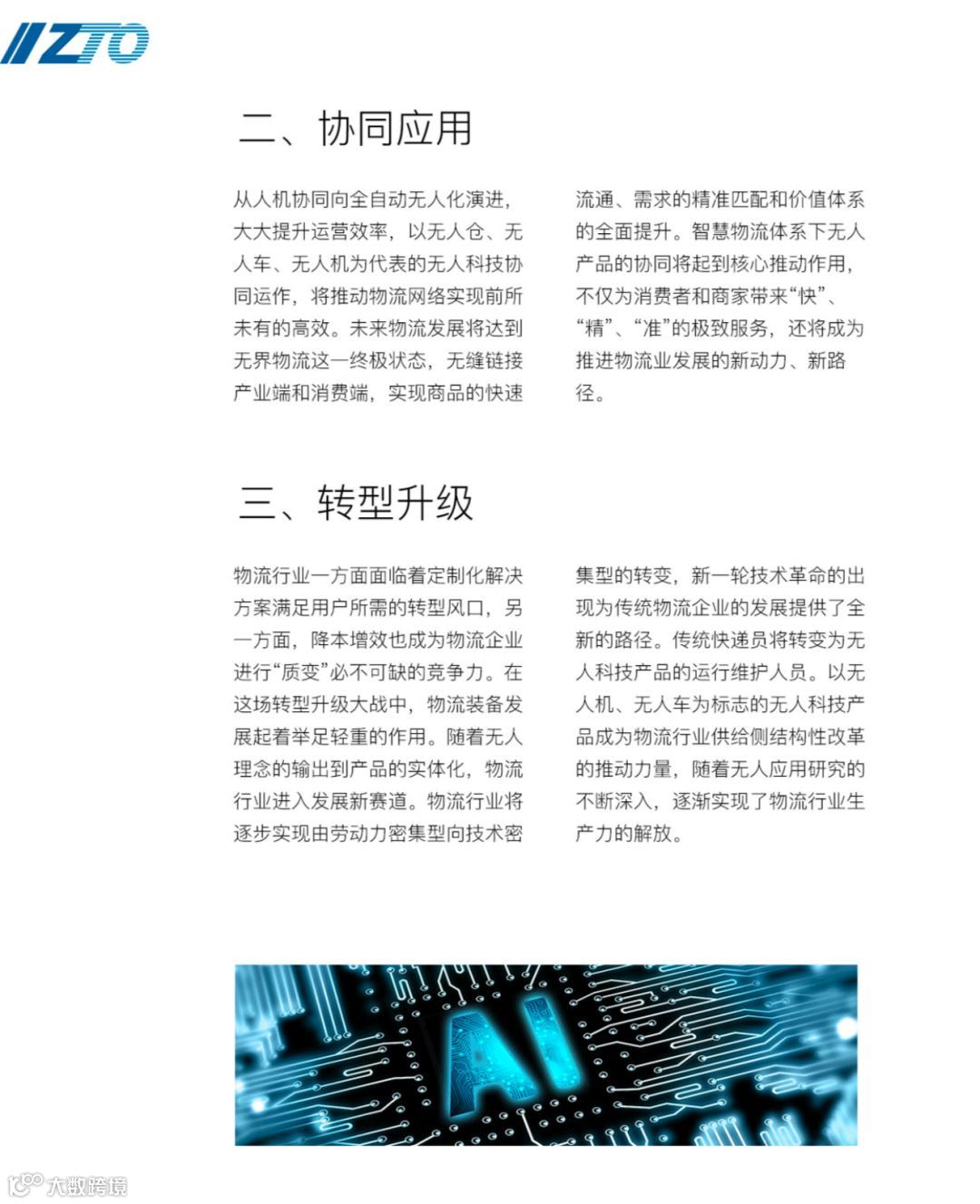 ZTO

二、协同应用

从人机协同向全自动无人化演进，大大提升运营效率，以无人仓、无人车、无人机为代表的无人科技协同运作，将推动物流网络实现前所未有的高效。未来物流发展将达到无界物流这一终极状态，无缝链接产业端和消费端，实现商品的快速流通、需求的精准匹配和价值体系的全面提升。智慧物流体系下无人产品的协同将起到核心推动作用，不仅为消费者和商家带来“快”、“精”、“准”的极致服务，还将成为推进物流业发展的新动力、新路径。

三、转型升级

物流行业一方面面临着定制化解决方案满足用户所需的转型风口，另一方面，降本增效也成为物流企业进行“质变”必不可缺的竞争力。在这场转型升级大战中，物流装备发展起着举足轻重的作用。随着无人理念的输出到产品的实体化，物流行业进入发展新赛道。物流行业将逐步实现由劳动力密集型向技术密集型的转变，新一轮技术革命的出现为传统物流企业的发展提供了全新的路径。传统快递员将转变为无人科技产品的运行维护人员。以无人机、无人车为标志的无人科技产品成为物流行业供给侧结构性改革的推动力量，随着无人应用研究的不断深入，逐渐实现了物流行业生产力的解放。

AI

大数跨境